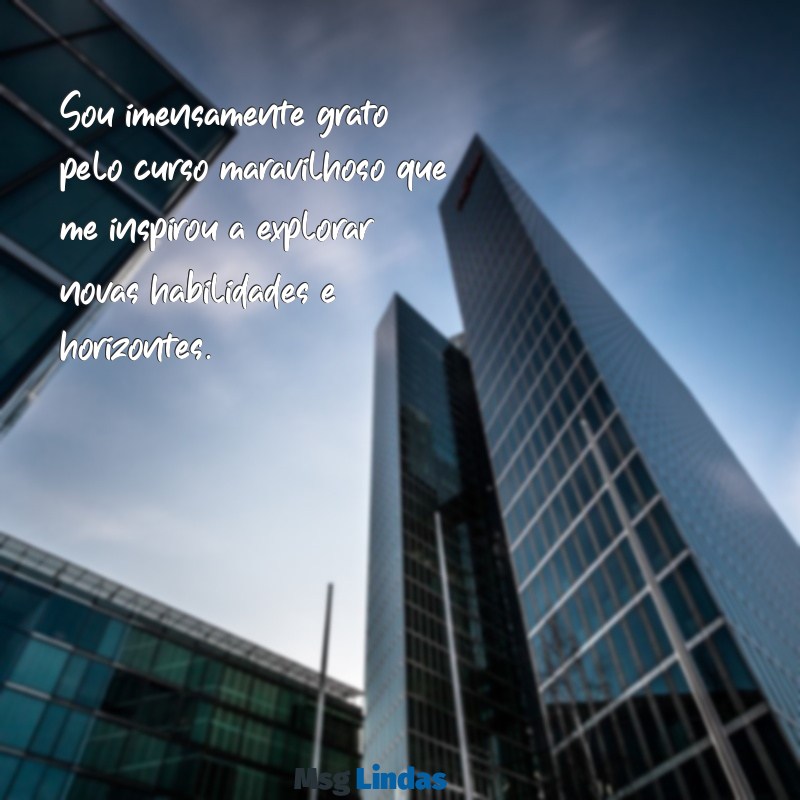 Sou imensamente grato pelo curso maravilhoso que me inspirou a explorar novas habilidades e horizontes.

Msg Lindas